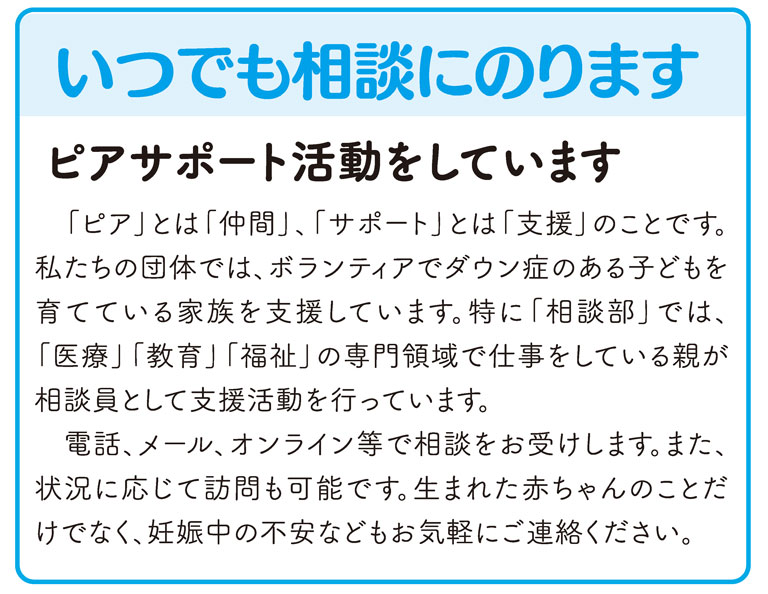 いつでも相談にのります

ピアサポート活動をしています

「ピア」とは「仲間」、「サポート」とは「支援」のことです。私たちの団体では、ボランティアでダウン症のある子どもを育てている家族を支援しています。特に「相談部」では、「医療」「教育」「福祉」の専門領域で仕事をしている親が相談員として支援活動を行っています。

電話、メール、オンライン等で相談をお受けします。また、状況に応じて訪問も可能です。生まれた赤ちゃんのことだけでなく、妊娠中の不安などもお気軽にご連絡ください。